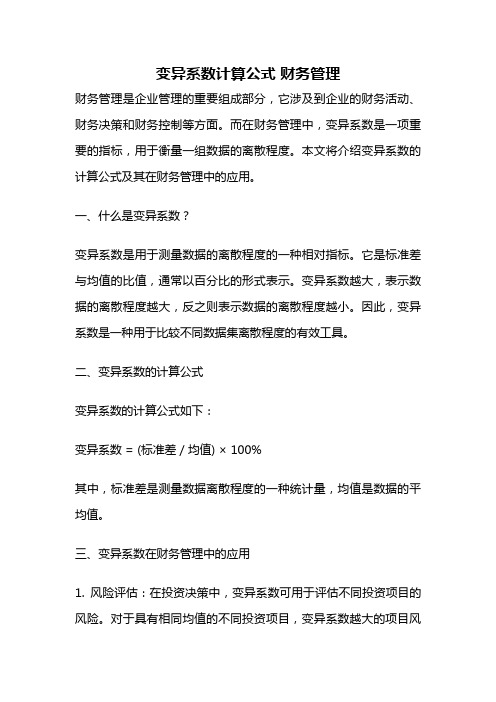 变异系数计算公式 财务管理

财务管理是企业管理的重要组成部分，它涉及到企业的财务活动、财务决策和财务控制等方面。而在财务管理中，变异系数是一项重要的指标，用于衡量一组数据的离散程度。本文将介绍变异系数的计算公式及其在财务管理中的应用。

一、什么是变异系数？

变异系数是用于测量数据的离散程度的一种相对指标。它是标准差与均值的比值，通常以百分比的形式表示。变异系数越大，表示数据的离散程度越大，反之则表示数据的离散程度越小。因此，变异系数是一种用于比较不同数据集离散程度的有效工具。

二、变异系数的计算公式

变异系数的计算公式如下：

变异系数 = (标准差 / 均值) × 100%

其中，标准差是测量数据离散程度的一种统计量，均值是数据的平均值。

三、变异系数在财务管理中的应用

1. 风险评估：在投资决策中，变异系数可用于评估不同投资项目的风险。对于具有相同均值的不同投资项目，变异系数越大的项目风